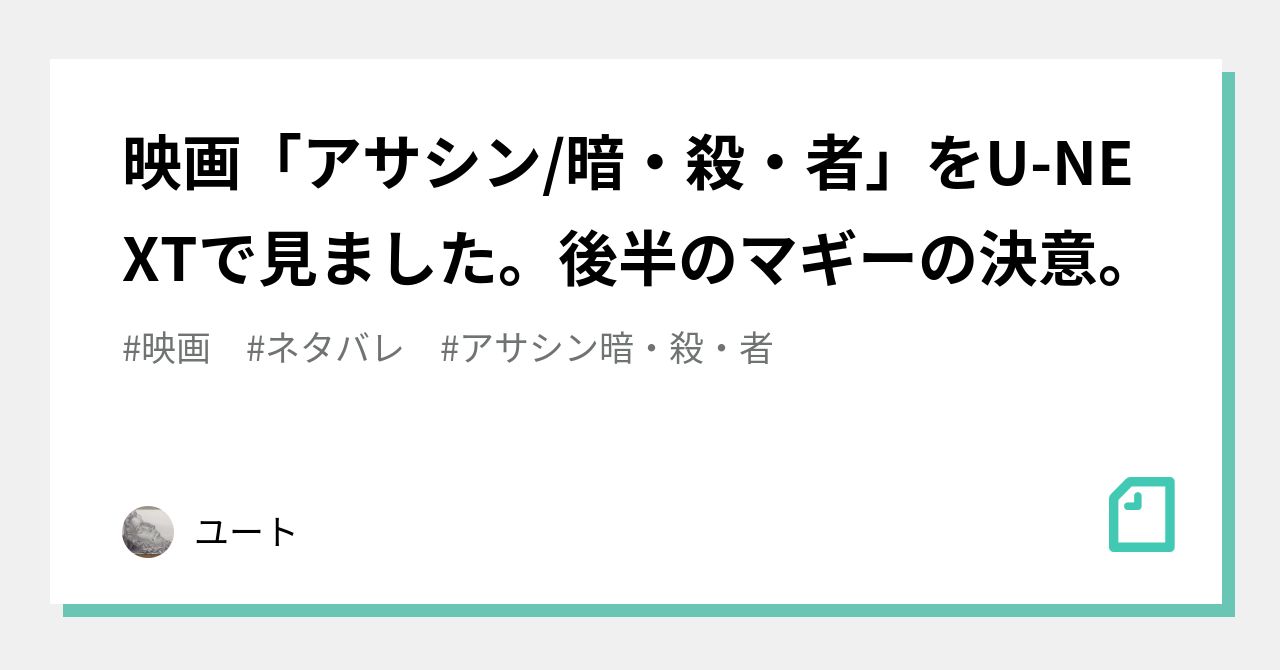 映画「アサシン/暗・殺・者」をU-NEXTで見ました。後半のマギーの決意。

#映画　#ネタバレ　#アサシン暗・殺・者

ユート